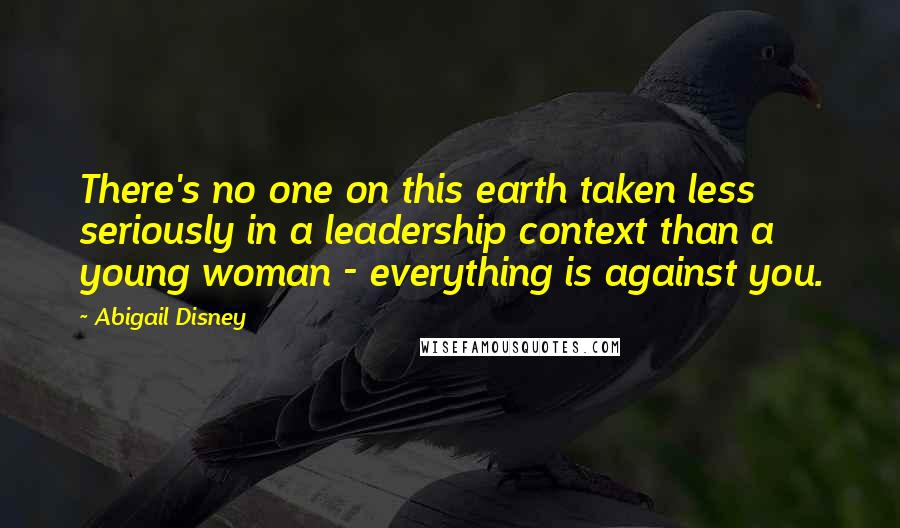 There's no one on this earth taken less seriously in a leadership context than a young woman - everything is against you.

- Abigail Disney

WISEFAMOUSQUOTES.COM